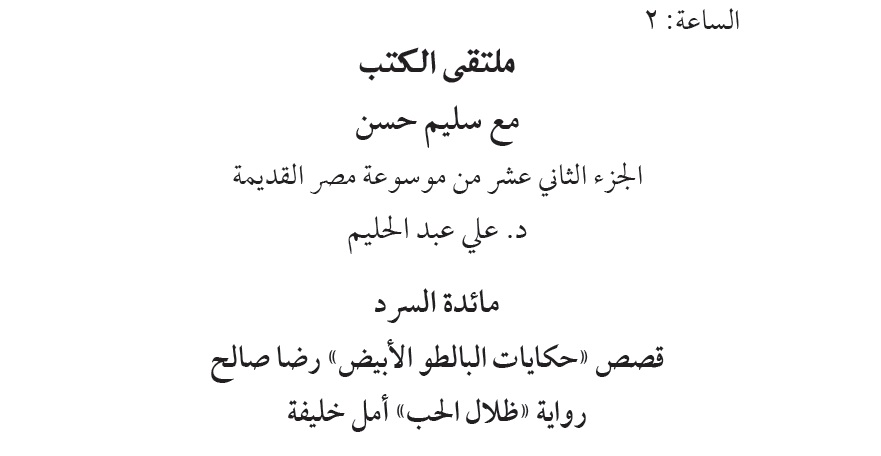 الساعة: ٢

ملتقى الكتب

مع سليم حسن

الجزء الثاني عشر من موسوعة مصر القديمة

د. علي عبد الحليم

مائدة السرد

قصص «حكايات البالطو الأبيض» رضا صالح

رواية «ظلال الحب» أمل خليفة